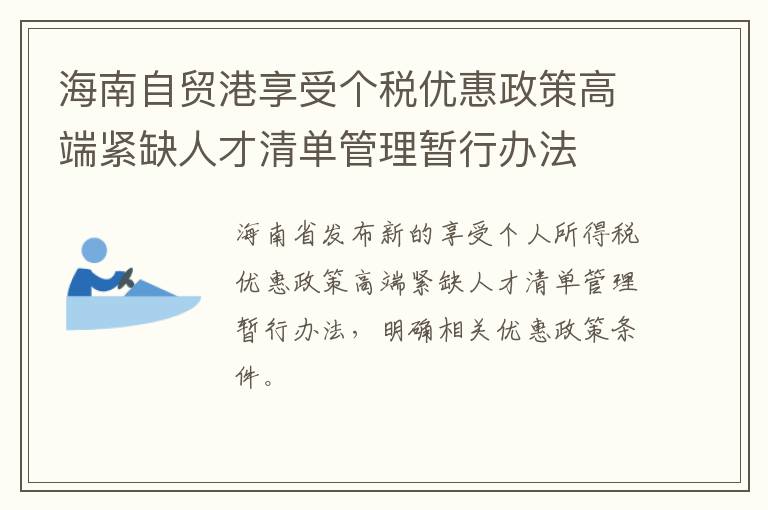 海南自贸港享受个税优惠政策高端紧缺人才清单管理暂行办法

海南省发布新的享受个人所得税优惠政策高端紧缺人才清单管理暂行办法，明确相关优惠政策条件。